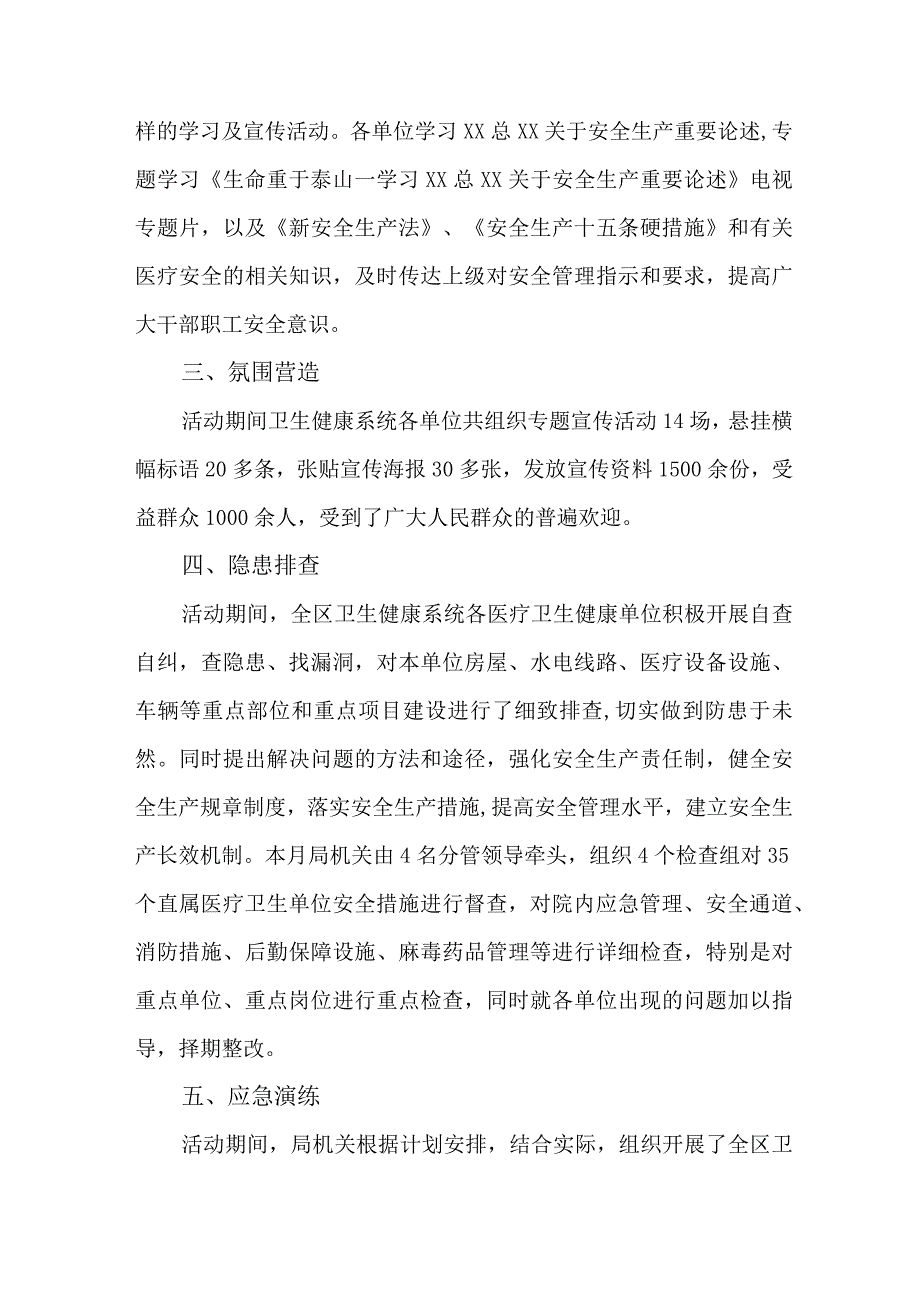 样的学习及宣传活动。各单位学习XX总XX关于安全生产重要论述,专题学习《生命重于泰山一学习XX总XX关于安全生产重要论述》电视专题片，以及《新安全生产法》、《安全生产十五条硬措施》和有关医疗安全的相关知识，及时传达上级对安全管理指示和要求，提高广大干部职工安全意识。

三、氛围营造

活动期间卫生健康系统各单位共组织专题宣传活动14场，悬挂横幅标语20多条，张贴宣传海报30多张，发放宣传资料1500余份，受益群众1000余人，受到了广大人民群众的普遍欢迎。

四、隐患排查

活动期间，全区卫生健康系统各医疗卫生健康单位积极开展自查自纠，查隐患、找漏洞，对本单位房屋、水电线路、医疗设备设施、车辆等重点部位和重点项目建设进行了细致排查,切实做到防患于未然。同时提出解决问题的方法和途径，强化安全生产责任制，健全安全生产规章制度，落实安全生产措施,提高安全管理水平，建立安全生产长效机制。本月局机关由4名分管领导牵头，组织4个检查组对35个直属医疗卫生单位安全措施进行督查，对院内应急管理、安全通道、消防措施、后勤保障设施、麻毒药品管理等进行详细检查，特别是对重点单位、重点岗位进行重点检查，同时就各单位出现的问题加以指导，择期整改。

五、应急演练

活动期间，局机关根据计划安排，结合实际，组织开展了全区卫